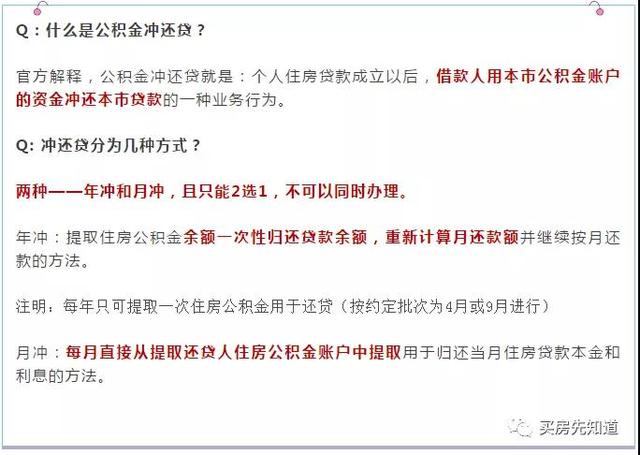 Q：什么是公积金冲还贷？

官方解释，公积金冲还贷就是：个人住房贷款成立以后，借款人用本市公积金账户的资金冲还本市贷款的一种业务行为。

Q: 冲还贷分为几种方式？

两种——年冲和月冲，且只能2选1，不可以同时办理。

年冲：提取住房公积金余额一次性归还贷款余额，重新计算月还款额并继续按月还款的方法。

注明：每年只可提取一次住房公积金用于还贷（按约定批次为4月或9月进行）

月冲：每月直接从提取还贷人住房公积金账户中提取用于归还当月住房贷款本金和利息的方法。

买房先知道